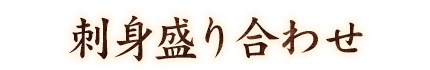 刺身盛り合わせ